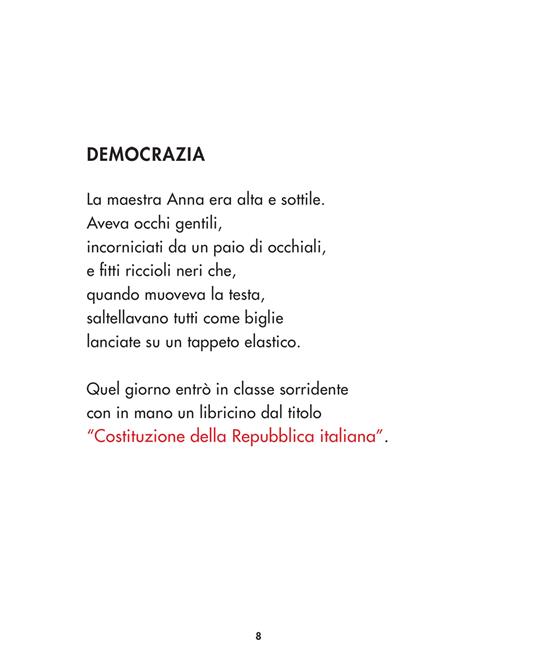 DEMOCRAZIA

La maestra Anna era alta e sottile.
Aveva occhi gentili,
incorniciati da un paio di occhiali,
e fitti riccioli neri che,
quando muoveva la testa,
saltellavano tutti come biglie
lanciate su un tappeto elastico.

Quel giorno entrò in classe sorridente
con in mano un libricino dal titolo
"Costituzione della Repubblica italiana".

8